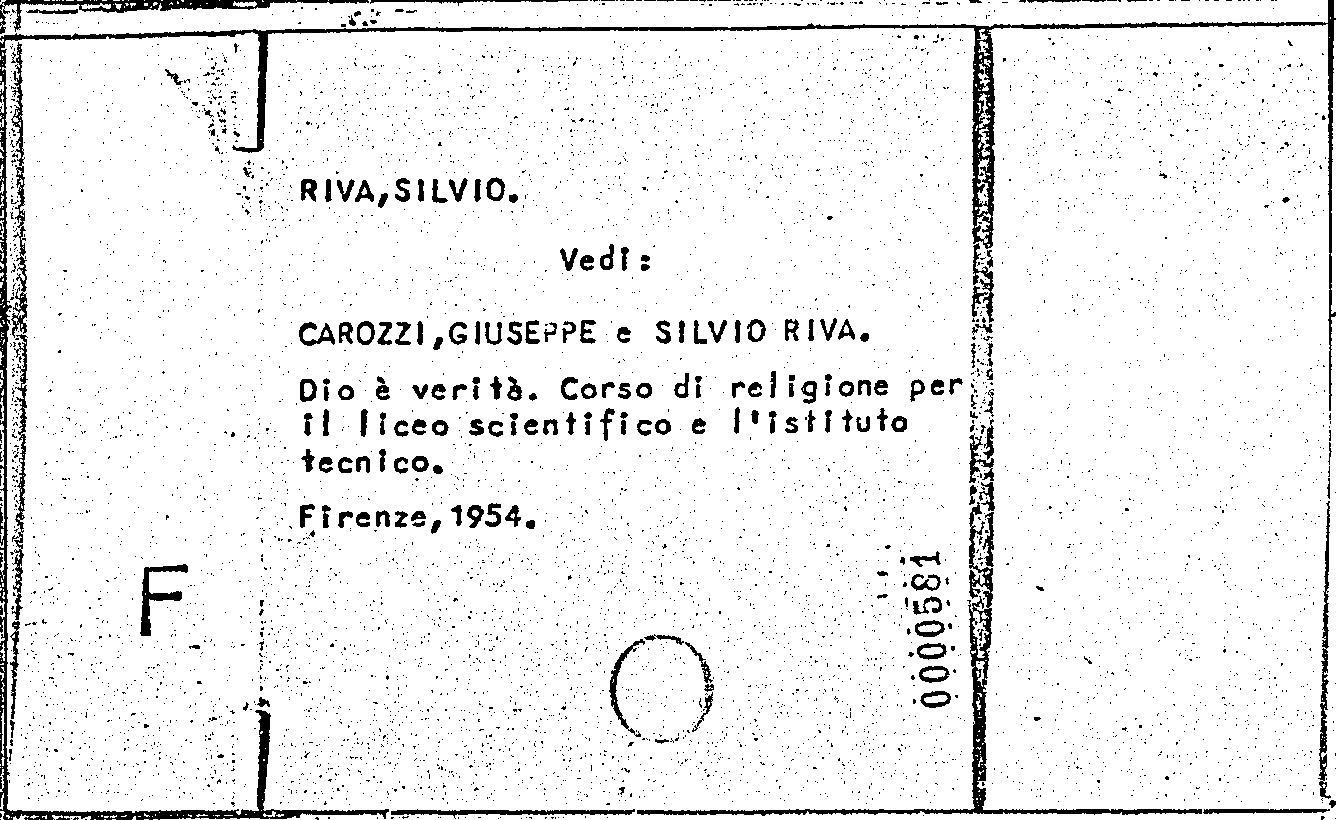 RIVA,SILVIO.

Vedi:

CAROZZI,GIUSEPPE e SILVIO RIVA.

Dio è verità. Corso di religione per il liceo scientifico e l'istituto tecnico.

Firenze,1954.

F

0000581